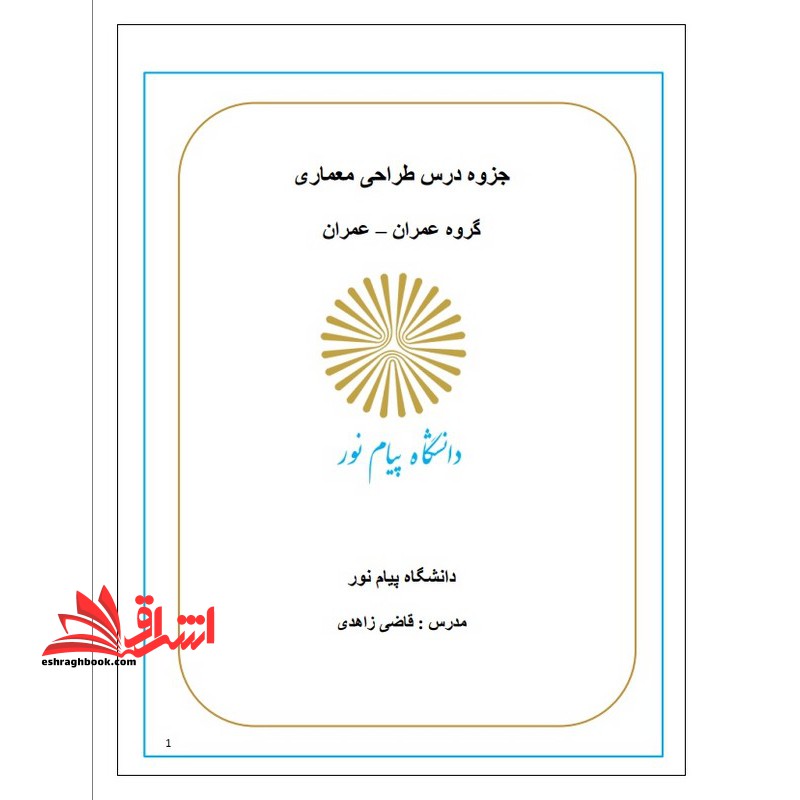 جزوه درس طراحی معماری

گروه عمران – عمران

دانشگاه پیام نور

دانشگاه پیام نور

مدرس : قاضی زاهدی

1

اشراق
eshraghbook.com